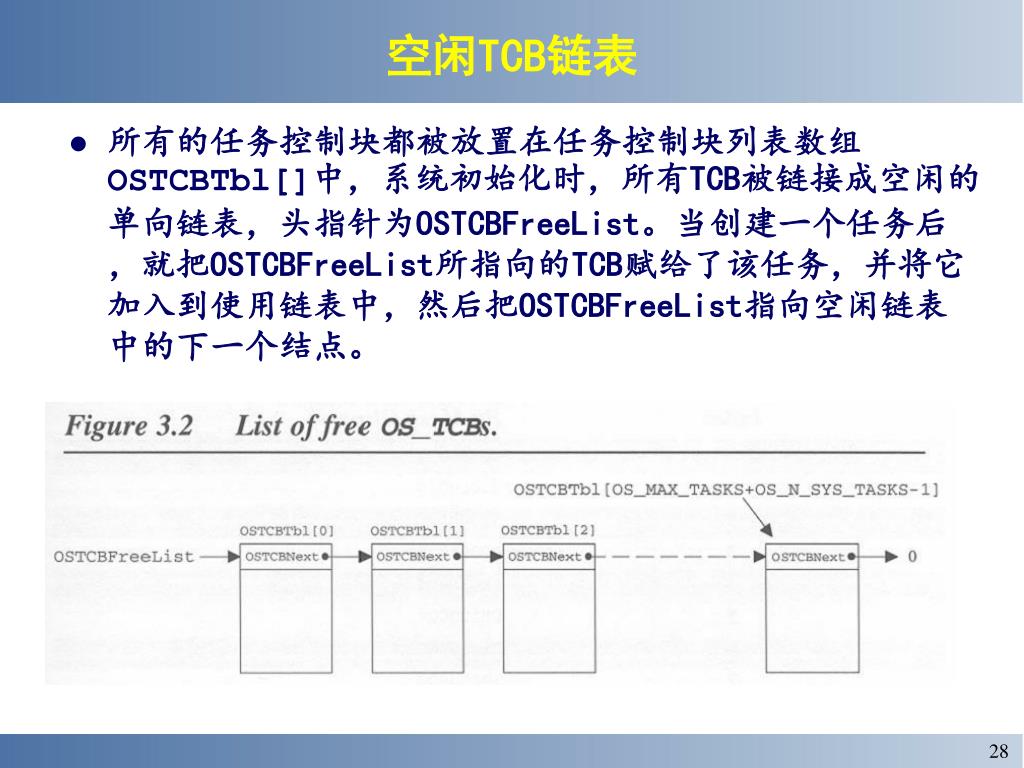 空闲TCB链表

● 所有的任务控制块都被放置在任务控制块列表数组OSTCBTbl[]中，系统初始化时，所有TCB被链接成空闲的单向链表，头指针为OSTCBFreeList。当创建一个任务后，就把OSTCBFreeList所指向的TCB赋给了该任务，并将它加入到使用链表中，然后把OSTCBFreeList指向空闲链表中的下一个结点。

Figure 3.2 List of free OS_TCBs.

OSTCBTbl[OS_MAX_TASKS+OS_N_SYS_TASKS-1]

OSTCBTbl[0]

OSTCBTbl[1]

OSTCBTbl[2]

OSTCBFreeList

OSTCBNext

OSTCBNext

OSTCBNext

OSTCBNext

0

28